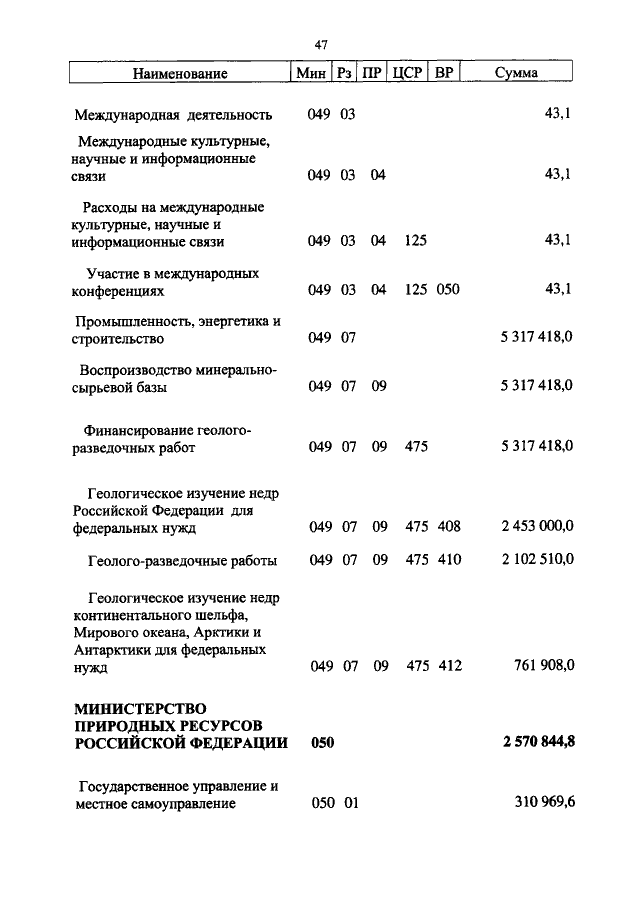 47

| Наименование | Мин | Рз | ПР | ЦСР | ВР | Сумма |
|---|---|---|---|---|---|---|
| Международная деятельность | 049 | 03 | | | | 43,1 |
| Международные культурные, научные и информационные связи | 049 | 03 | 04 | | | 43,1 |
| Расходы на международные культурные, научные и информационные связи | 049 | 03 | 04 | 125 | | 43,1 |
| Участие в международных конференциях | 049 | 03 | 04 | 125 | 050 | 43,1 |
| Промышленность, энергетика и строительство | 049 | 07 | | | | 5 317 418,0 |
| Воспроизводство минерально-сырьевой базы | 049 | 07 | 09 | | | 5 317 418,0 |
| Финансирование геолого-разведочных работ | 049 | 07 | 09 | 475 | | 5 317 418,0 |
| Геологическое изучение недр Российской Федерации для федеральных нужд | 049 | 07 | 09 | 475 | 408 | 2 453 000,0 |
| Геолого-разведочные работы | 049 | 07 | 09 | 475 | 410 | 2 102 510,0 |
| Геологическое изучение недр континентального шельфа, Мирового океана, Арктики и Антарктики для федеральных нужд | 049 | 07 | 09 | 475 | 412 | 761 908,0 |
| **МИНИСТЕРСТВО ПРИРОДНЫХ РЕСУРСОВ РОССИЙСКОЙ ФЕДЕРАЦИИ** | **050** | | | | | **2 570 844,8** |
| Государственное управление и местное самоуправление | 050 | 01 | | | | 310 969,6 |